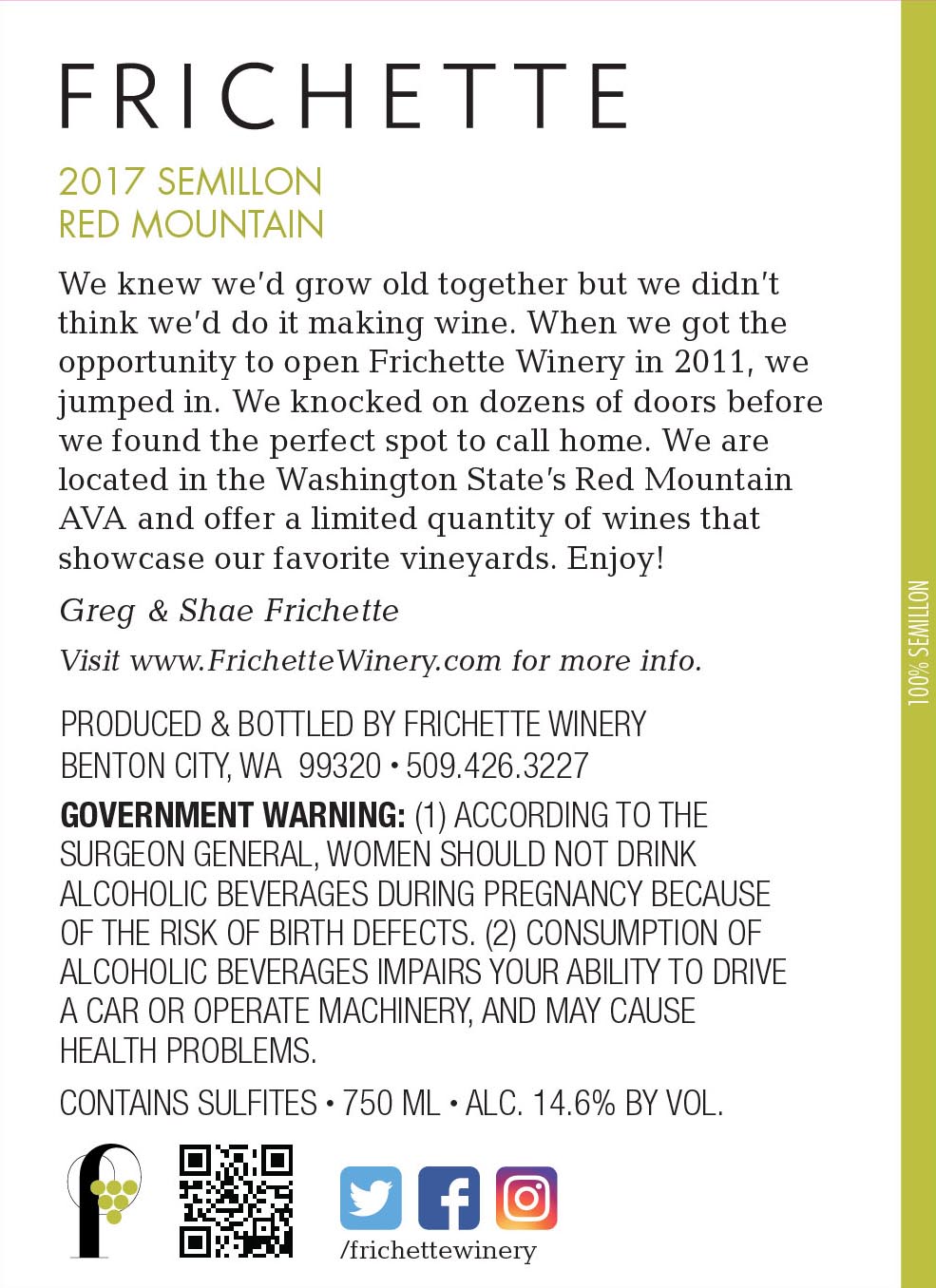 FRICHETTE

2017 SEMILLON
RED MOUNTAIN

We knew we'd grow old together but we didn't think we'd do it making wine. When we got the opportunity to open Frichette Winery in 2011, we jumped in. We knocked on dozens of doors before we found the perfect spot to call home. We are located in the Washington State's Red Mountain AVA and offer a limited quantity of wines that showcase our favorite vineyards. Enjoy!

Greg & Shae Frichette

Visit www.FrichetteWinery.com for more info.

PRODUCED & BOTTLED BY FRICHETTE WINERY
BENTON CITY, WA 99320 • 509.426.3227

GOVERNMENT WARNING: (1) ACCORDING TO THE SURGEON GENERAL, WOMEN SHOULD NOT DRINK ALCOHOLIC BEVERAGES DURING PREGNANCY BECAUSE OF THE RISK OF BIRTH DEFECTS. (2) CONSUMPTION OF ALCOHOLIC BEVERAGES IMPAIRS YOUR ABILITY TO DRIVE A CAR OR OPERATE MACHINERY, AND MAY CAUSE HEALTH PROBLEMS.

CONTAINS SULFITES • 750 ML • ALC. 14.6% BY VOL.

/frichettewinery

100% SEMILLON